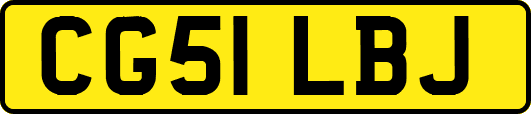 CG51 LBJ